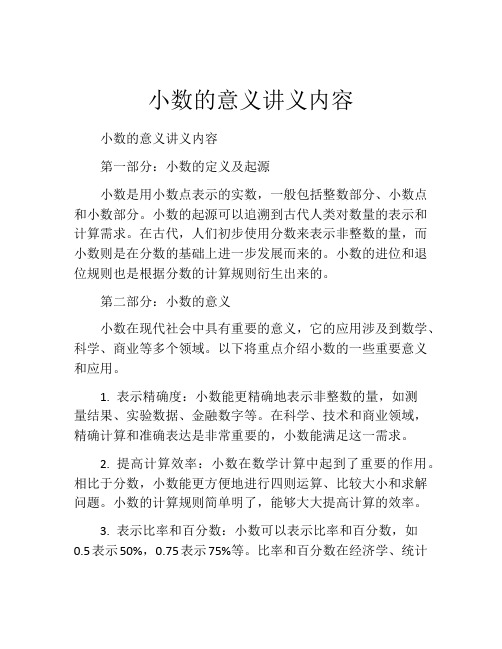 小数的意义讲义内容

小数的意义讲义内容

第一部分：小数的定义及起源

小数是用小数点表示的实数，一般包括整数部分、小数点和小数部分。小数的起源可以追溯到古代人类对数量的表示和计算需求。在古代，人们初步使用分数来表示非整数的量，而小数则是在分数的基础上进一步发展而来的。小数的进位和退位规则也是根据分数的计算规则衍生出来的。

第二部分：小数的意义

小数在现代社会中具有重要的意义，它的应用涉及到数学、科学、商业等多个领域。以下将重点介绍小数的一些重要意义和应用。

1. 表示精确度：小数能更精确地表示非整数的量，如测量结果、实验数据、金融数字等。在科学、技术和商业领域，精确计算和准确表达是非常重要的，小数能满足这一需求。

2. 提高计算效率：小数在数学计算中起到了重要的作用。相比于分数，小数能更方便地进行四则运算、比较大小和求解问题。小数的计算规则简单明了，能够大大提高计算的效率。

3. 表示比率和百分数：小数可以表示比率和百分数，如0.5表示50%，0.75表示75%等。比率和百分数在经济学、统计